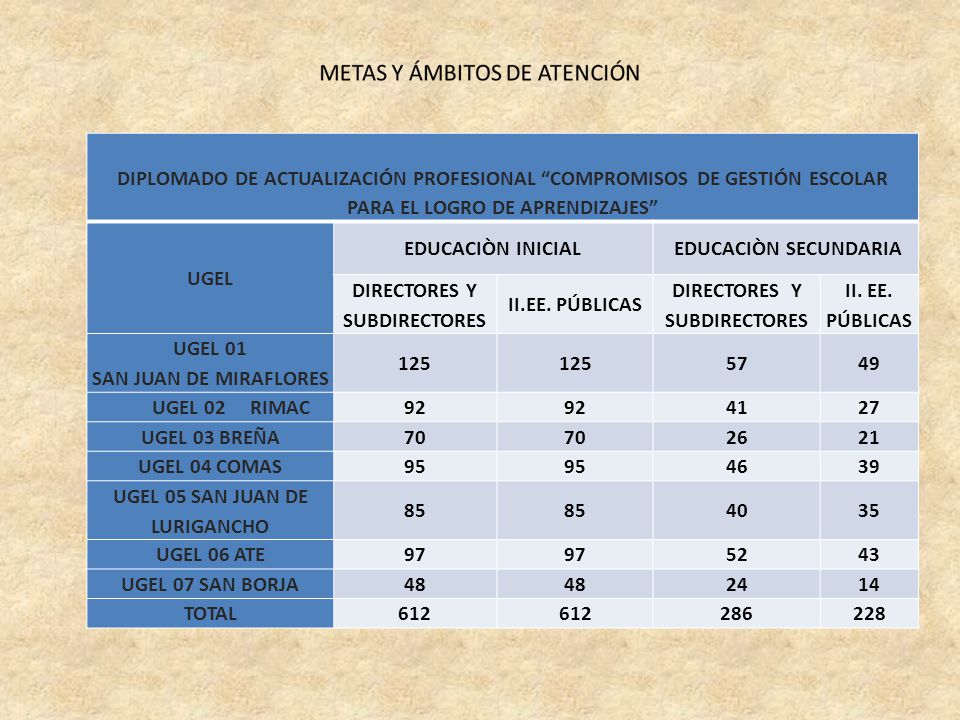 METAS Y ÁMBITOS DE ATENCIÓN

DIPLOMADO DE ACTUALIZACIÓN PROFESIONAL “COMPROMISOS DE GESTIÓN ESCOLAR PARA EL LOGRO DE APRENDIZAJES”

| UGEL | EDUCACIÒN INICIAL | | EDUCACIÒN SECUNDARIA | |
|---|---|---|---|---|
| | DIRECTORES Y SUBDIRECTORES | II.EE. PÚBLICAS | DIRECTORES Y SUBDIRECTORES | II. EE. PÚBLICAS |
| UGEL 01 SAN JUAN DE MIRAFLORES | 125 | 125 | 57 | 49 |
| UGEL 02 RIMAC | 92 | 92 | 41 | 27 |
| UGEL 03 BREÑA | 70 | 70 | 26 | 21 |
| UGEL 04 COMAS | 95 | 95 | 46 | 39 |
| UGEL 05 SAN JUAN DE LURIGANCHO | 85 | 85 | 40 | 35 |
| UGEL 06 ATE | 97 | 97 | 52 | 43 |
| UGEL 07 SAN BORJA | 48 | 48 | 24 | 14 |
| TOTAL | 612 | 612 | 286 | 228 |